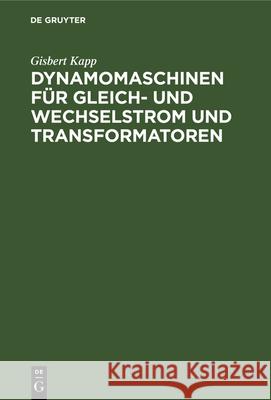 DE GRUYTER

Gisbert Kapp

DYNAMOMASCHINEN FÜR GLEICH- UND WECHSELSTROM UND TRANSFORMATOREN

DE G

Kraina Książek